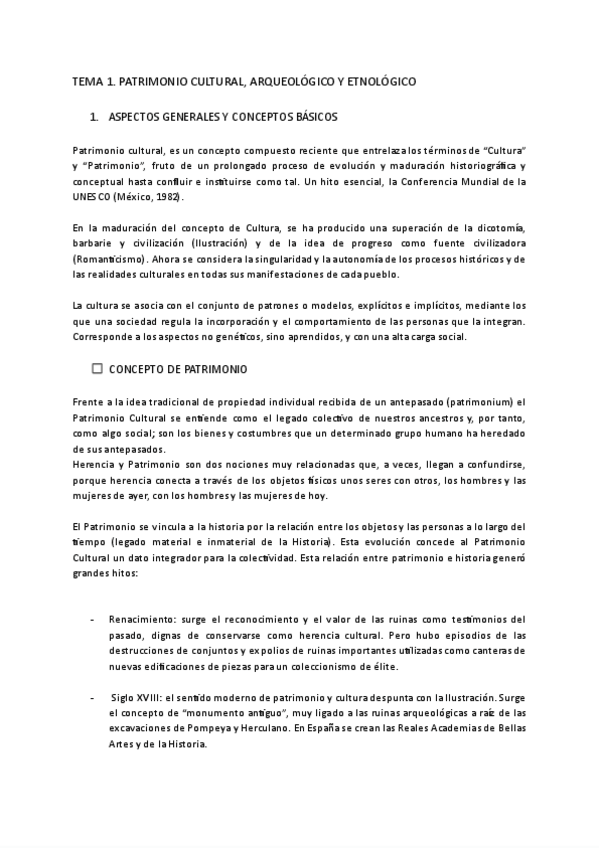 TEMA 1. PATRIMONIO CULTURAL, ARQUEOLÓGICO Y ETNOLÓGICO

1. ASPECTOS GENERALES Y CONCEPTOS BÁSICOS

Patrimonio cultural, es un concepto compuesto reciente que entrelaza los términos de "Cultura" y "Patrimonio", fruto de un prolongado proceso de evolución y maduración historiográfica y conceptual hasta confluir e instituirse como tal. Un hito esencial, la Conferencia Mundial de la UNESCO (México, 1982).

En la maduración del concepto de Cultura, se ha producido una superación de la dicotomía, barbarie y civilización (Ilustración) y de la idea de progreso como fuente civilizadora (Romanticismo). Ahora se considera la singularidad y la autonomía de los procesos históricos y de las realidades culturales en todas sus manifestaciones de cada pueblo.

La cultura se asocia con el conjunto de patrones o modelos, explícitos e implícitos, mediante los que una sociedad regula la incorporación y el comportamiento de las personas que la integran. Corresponde a los aspectos no genéticos, sino aprendidos, y con una alta carga social.

☐ CONCEPTO DE PATRIMONIO

Frente a la idea tradicional de propiedad individual recibida de un antepasado (patrimonium) el Patrimonio Cultural se entiende como el legado colectivo de nuestros ancestros y, por tanto, como algo social; son los bienes y costumbres que un determinado grupo humano ha heredado de sus antepasados.
Herencia y Patrimonio son dos nociones muy relacionadas que, a veces, llegan a confundirse, porque herencia conecta a través de los objetos físicos unos seres con otros, los hombres y las mujeres de ayer, con los hombres y las mujeres de hoy.

El Patrimonio se vincula a la historia por la relación entre los objetos y las personas a lo largo del tiempo (legado material e inmaterial de la Historia). Esta evolución concede al Patrimonio Cultural un dato integrador para la colectividad. Esta relación entre patrimonio e historia generó grandes hitos:

- Renacimiento: surge el reconocimiento y el valor de las ruinas como testimonios del pasado, dignas de conservarse como herencia cultural. Pero hubo episodios de las destrucciones de conjuntos y expolios de ruinas importantes utilizadas como canteras de nuevas edificaciones de piezas para un coleccionismo de élite.

- Siglo XVIII: el sentido moderno de patrimonio y cultura despunta con la Ilustración. Surge el concepto de "monumento antiguo", muy ligado a las ruinas arqueológicas a raíz de las excavaciones de Pompeya y Herculano. En España se crean las Reales Academias de Bellas Artes y de la Historia.